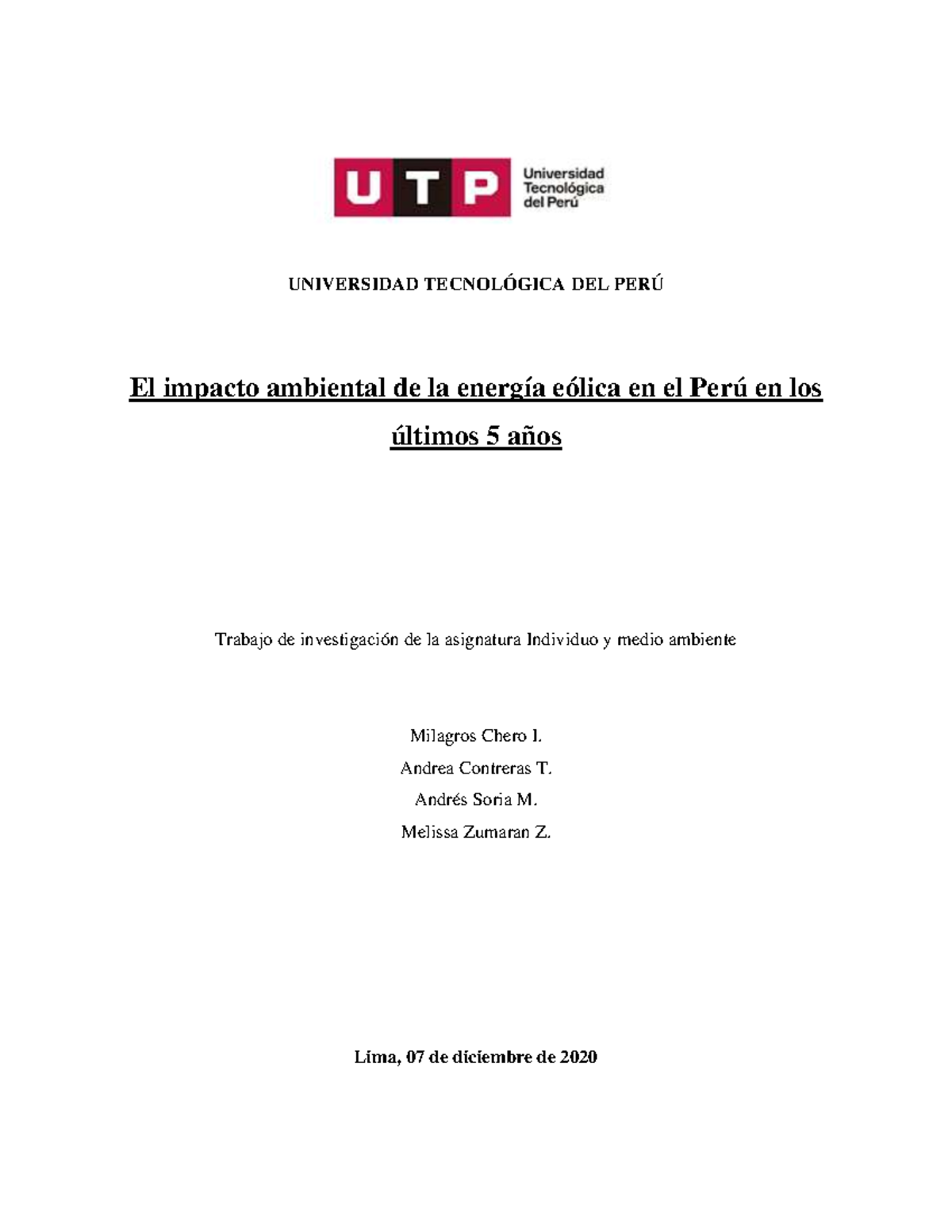 UTP Universidad Tecnológica del Perú

UNIVERSIDAD TECNOLÓGICA DEL PERÚ

El impacto ambiental de la energía eólica en el Perú en los últimos 5 años

Trabajo de investigación de la asignatura Individuo y medio ambiente

Milagros Chero I.

Andrea Contreras T.

Andrés Soria M.

Melissa Zumaran Z.

Lima, 07 de diciembre de 2020